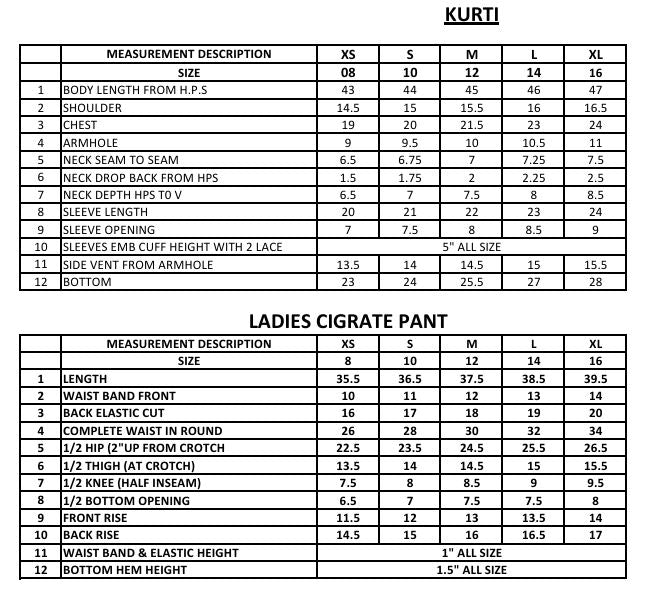 KURTI

| | MEASUREMENT DESCRIPTION | XS | S | M | L | XL |
|---|---|---|---|---|---|---|
| | SIZE | 08 | 10 | 12 | 14 | 16 |
| 1 | BODY LENGTH FROM H.P.S | 43 | 44 | 45 | 46 | 47 |
| 2 | SHOULDER | 14.5 | 15 | 15.5 | 16 | 16.5 |
| 3 | CHEST | 19 | 20 | 21.5 | 23 | 24 |
| 4 | ARMHOLE | 9 | 9.5 | 10 | 10.5 | 11 |
| 5 | NECK SEAM TO SEAM | 6.5 | 6.75 | 7 | 7.25 | 7.5 |
| 6 | NECK DROP BACK FROM HPS | 1.5 | 1.75 | 2 | 2.25 | 2.5 |
| 7 | NECK DEPTH HPS T0 V | 6.5 | 7 | 7.5 | 8 | 8.5 |
| 8 | SLEEVE LENGTH | 20 | 21 | 22 | 23 | 24 |
| 9 | SLEEVE OPENING | 7 | 7.5 | 8 | 8.5 | 9 |
| 10 | SLEEVES EMB CUFF HEIGHT WITH 2 LACE | 5" ALL SIZE | | | | |
| 11 | SIDE VENT FROM ARMHOLE | 13.5 | 14 | 14.5 | 15 | 15.5 |
| 12 | BOTTOM | 23 | 24 | 25.5 | 27 | 28 |

LADIES CIGRATE PANT

| | MEASUREMENT DESCRIPTION | XS | S | M | L | XL |
|---|---|---|---|---|---|---|
| | SIZE | 8 | 10 | 12 | 14 | 16 |
| 1 | LENGTH | 35.5 | 36.5 | 37.5 | 38.5 | 39.5 |
| 2 | WAIST BAND FRONT | 10 | 11 | 12 | 13 | 14 |
| 3 | BACK ELASTIC CUT | 16 | 17 | 18 | 19 | 20 |
| 4 | COMPLETE WAIST IN ROUND | 26 | 28 | 30 | 32 | 34 |
| 5 | 1/2 HIP (2"UP FROM CROTCH | 22.5 | 23.5 | 24.5 | 25.5 | 26.5 |
| 6 | 1/2 THIGH (AT CROTCH) | 13.5 | 14 | 14.5 | 15 | 15.5 |
| 7 | 1/2 KNEE (HALF INSEAM) | 7.5 | 8 | 8.5 | 9 | 9.5 |
| 8 | 1/2 BOTTOM OPENING | 6.5 | 7 | 7.5 | 7.5 | 8 |
| 9 | FRONT RISE | 11.5 | 12 | 13 | 13.5 | 14 |
| 10 | BACK RISE | 14.5 | 15 | 16 | 16.5 | 17 |
| 11 | WAIST BAND & ELASTIC HEIGHT | 1" ALL SIZE | | | | |
| 12 | BOTTOM HEM HEIGHT | 1.5" ALL SIZE | | | | |